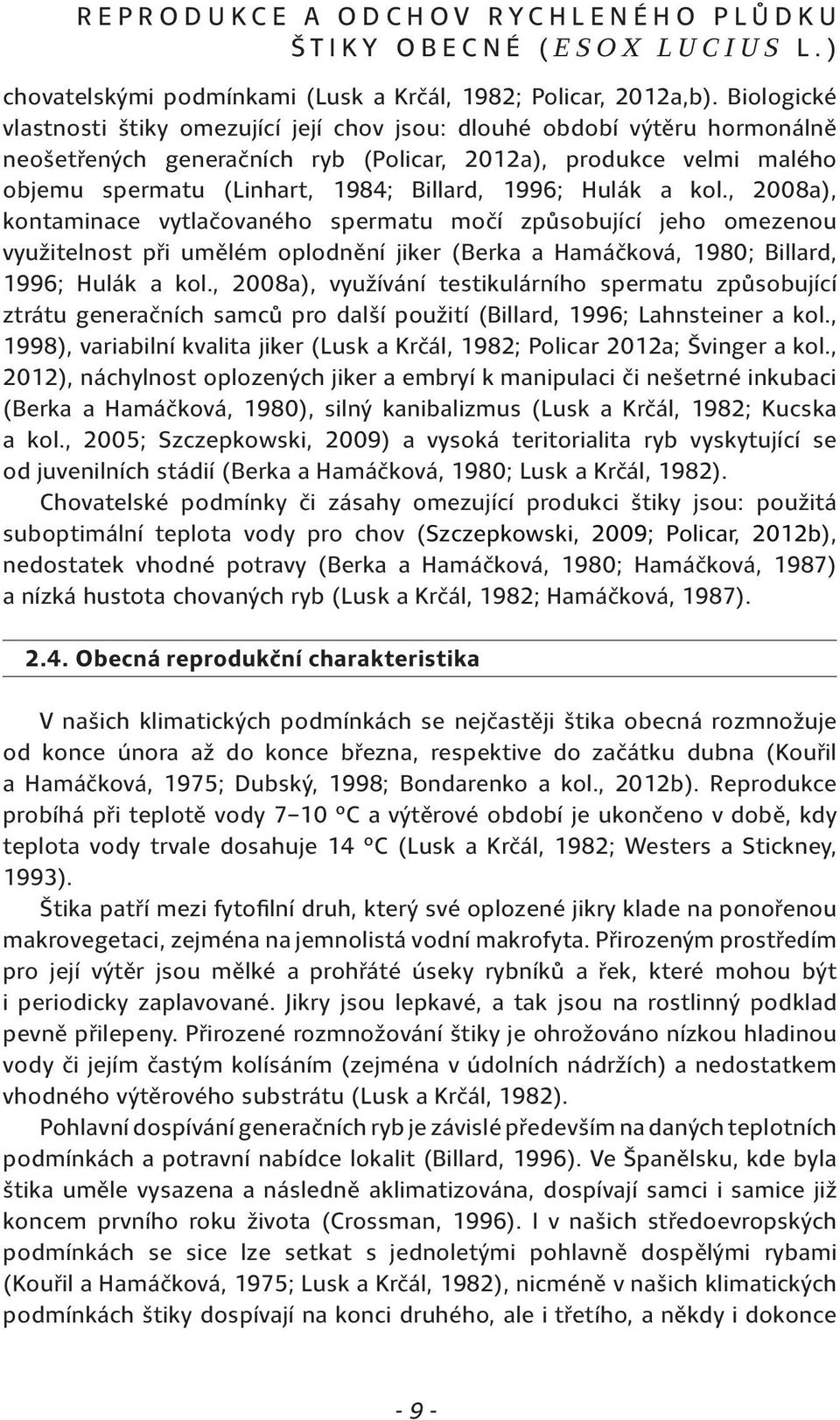 REPRODUKCE A ODCHOV RYCHLENÉHO PLŮDKU ŠTIKY OBECNÉ (ESOX LUCIUS L.)

chovatelskými podmínkami (Lusk a Krčál, 1982; Policar, 2012a,b). Biologické vlastnosti štiky omezující její chov jsou: dlouhé období výtěru hormonálně neošetřených generačních ryb (Policar, 2012a), produkce velmi malého objemu spermatu (Linhart, 1984; Billard, 1996; Hulák a kol., 2008a), kontaminace vytlačovaného spermatu močí způsobující jeho omezenou využitelnost při umělém oplodnění jiker (Berka a Hamáčková, 1980; Billard, 1996; Hulák a kol., 2008a), využívání testikulárního spermatu způsobující ztrátu generačních samců pro další použití (Billard, 1996; Lahnsteiner a kol., 1998), variabilní kvalita jiker (Lusk a Krčál, 1982; Policar 2012a; Švinger a kol., 2012), náchylnost oplozených jiker a embryí k manipulaci či nešetrné inkubaci (Berka a Hamáčková, 1980), silný kanibalizmus (Lusk a Krčál, 1982; Kucska a kol., 2005; Szczepkowski, 2009) a vysoká teritorialita ryb vyskytující se od juvenilních stádií (Berka a Hamáčková, 1980; Lusk a Krčál, 1982).

Chovatelské podmínky či zásahy omezující produkci štiky jsou: použitá suboptimální teplota vody pro chov (Szczepkowski, 2009; Policar, 2012b), nedostatek vhodné potravy (Berka a Hamáčková, 1980; Hamáčková, 1987) a nízká hustota chovaných ryb (Lusk a Krčál, 1982; Hamáčková, 1987).

2.4. Obecná reprodukční charakteristika

V našich klimatických podmínkách se nejčastěji štika obecná rozmnožuje od konce února až do konce března, respektive do začátku dubna (Kouřil a Hamáčková, 1975; Dubský, 1998; Bondarenko a kol., 2012b). Reprodukce probíhá při teplotě vody 7–10 °C a výtěrové období je ukončeno v době, kdy teplota vody trvale dosahuje 14 °C (Lusk a Krčál, 1982; Westers a Stickney, 1993).

Štika patří mezi fytofilní druh, který své oplozené jikry klade na ponořenou makrovegetaci, zejména na jemnolistá vodní makrofyta. Přirozeným prostředím pro její výtěr jsou mělké a prohřáté úseky rybníků a řek, které mohou být i periodicky zaplavované. Jikry jsou lepkavé, a tak jsou na rostlinný podklad pevně přilepeny. Přirozené rozmnožování štiky je ohrožováno nízkou hladinou vody či jejím častým kolísáním (zejména v údolních nádržích) a nedostatkem vhodného výtěrového substrátu (Lusk a Krčál, 1982).

Pohlavní dospívání generačních ryb je závislé především na daných teplotních podmínkách a potravní nabídce lokalit (Billard, 1996). Ve Španělsku, kde byla štika uměle vysazena a následně aklimatizována, dospívají samci i samice již koncem prvního roku života (Crossman, 1996). I v našich středoevropských podmínkách se sice lze setkat s jednoletými pohlavně dospělými rybami (Kouřil a Hamáčková, 1975; Lusk a Krčál, 1982), nicméně v našich klimatických podmínkách štiky dospívají na konci druhého, ale i třetího, a někdy i dokonce

- 9 -